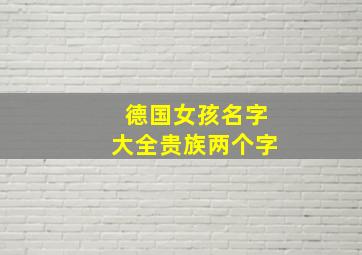 德国女孩名字
大全贵族两个字